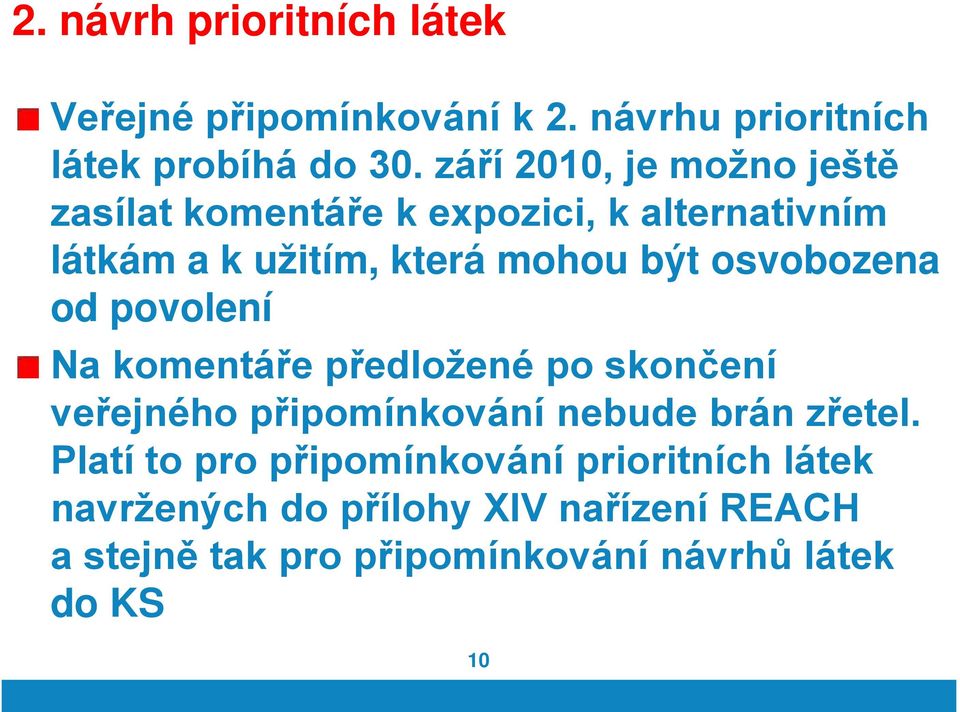 2. návrh prioritních látek

Veřejné připomínkování k 2. návrhu prioritních látek probíhá do 30. září 2010, je možno ještě zasílat komentáře k expozici, k alternativním látkám a k užitím, která mohou být osvobozena od povolení

Na komentáře předložené po skončení veřejného připomínkování nebude brán zřetel. Platí to pro připomínkování prioritních látek navržených do přílohy XIV nařízení REACH a stejně tak pro připomínkování návrhů látek do KS

10